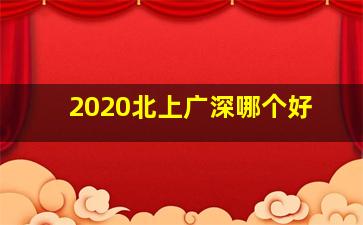 2020北上广深哪个好